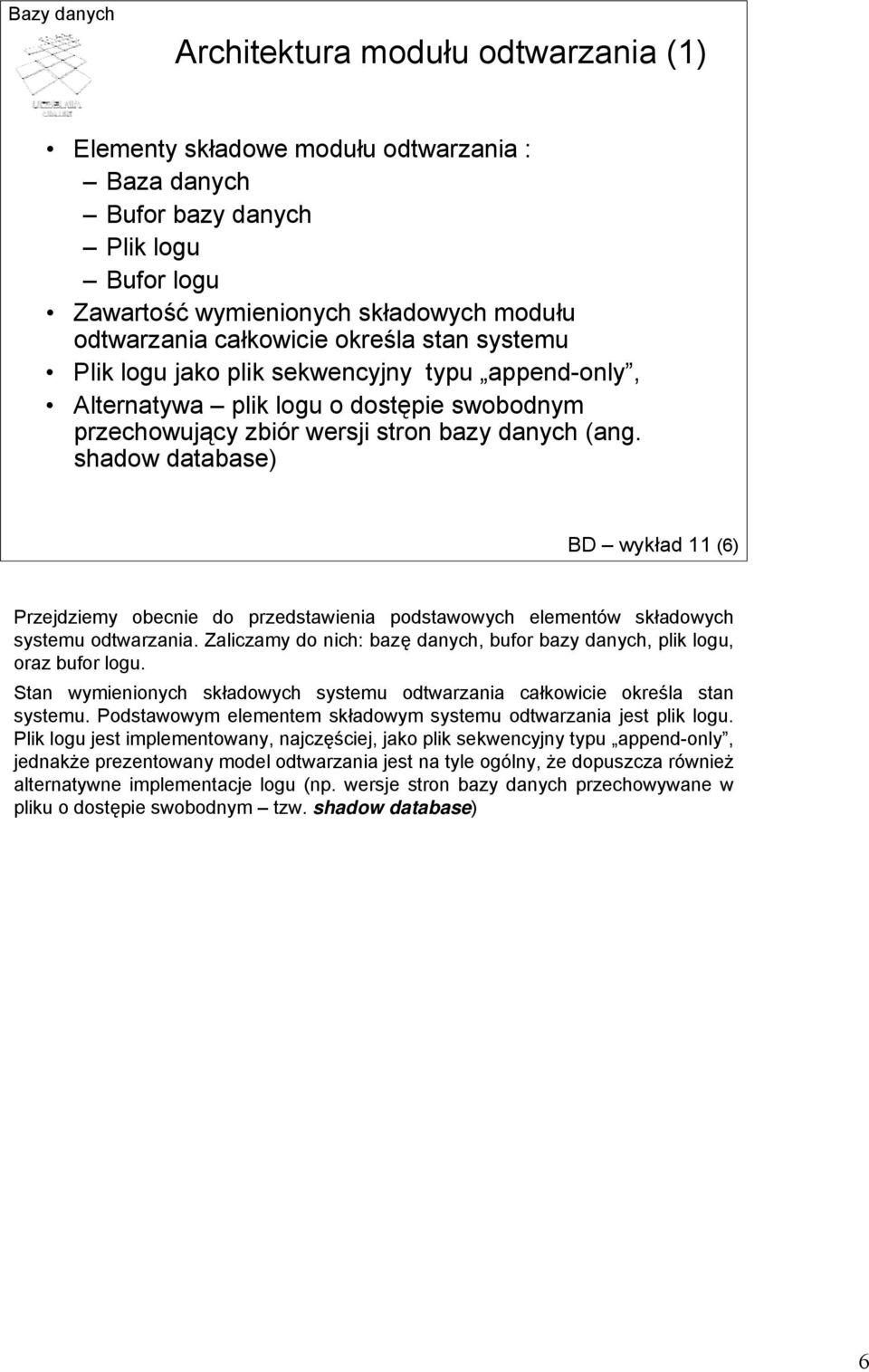 Bazy danych

Architektura modułu odtwarzania (1)

• Elementy składowe modułu odtwarzania :
– Baza danych
– Bufor bazy danych
– Plik logu
– Bufor logu
• Zawartość wymienionych składowych modułu odtwarzania całkowicie określa stan systemu
• Plik logu jako plik sekwencyjny typu „append-only”,
• Alternatywa – plik logu o dostępie swobodnym przechowujący zbiór wersji stron bazy danych (ang. shadow database)

BD – wykład 11 (6)

Przejdziemy obecnie do przedstawienia podstawowych elementów składowych systemu odtwarzania. Zaliczamy do nich: bazę danych, bufor bazy danych, plik logu, oraz bufor logu.

Stan wymienionych składowych systemu odtwarzania całkowicie określa stan systemu. Podstawowym elementem składowym systemu odtwarzania jest plik logu. Plik logu jest implementowany, najczęściej, jako plik sekwencyjny typu „append-only”, jednakże prezentowany model odtwarzania jest na tyle ogólny, że dopuszcza również alternatywne implementacje logu (np. wersje stron bazy danych przechowywane w pliku o dostępie swobodnym – tzw. shadow database)

6